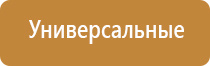 Универсальные